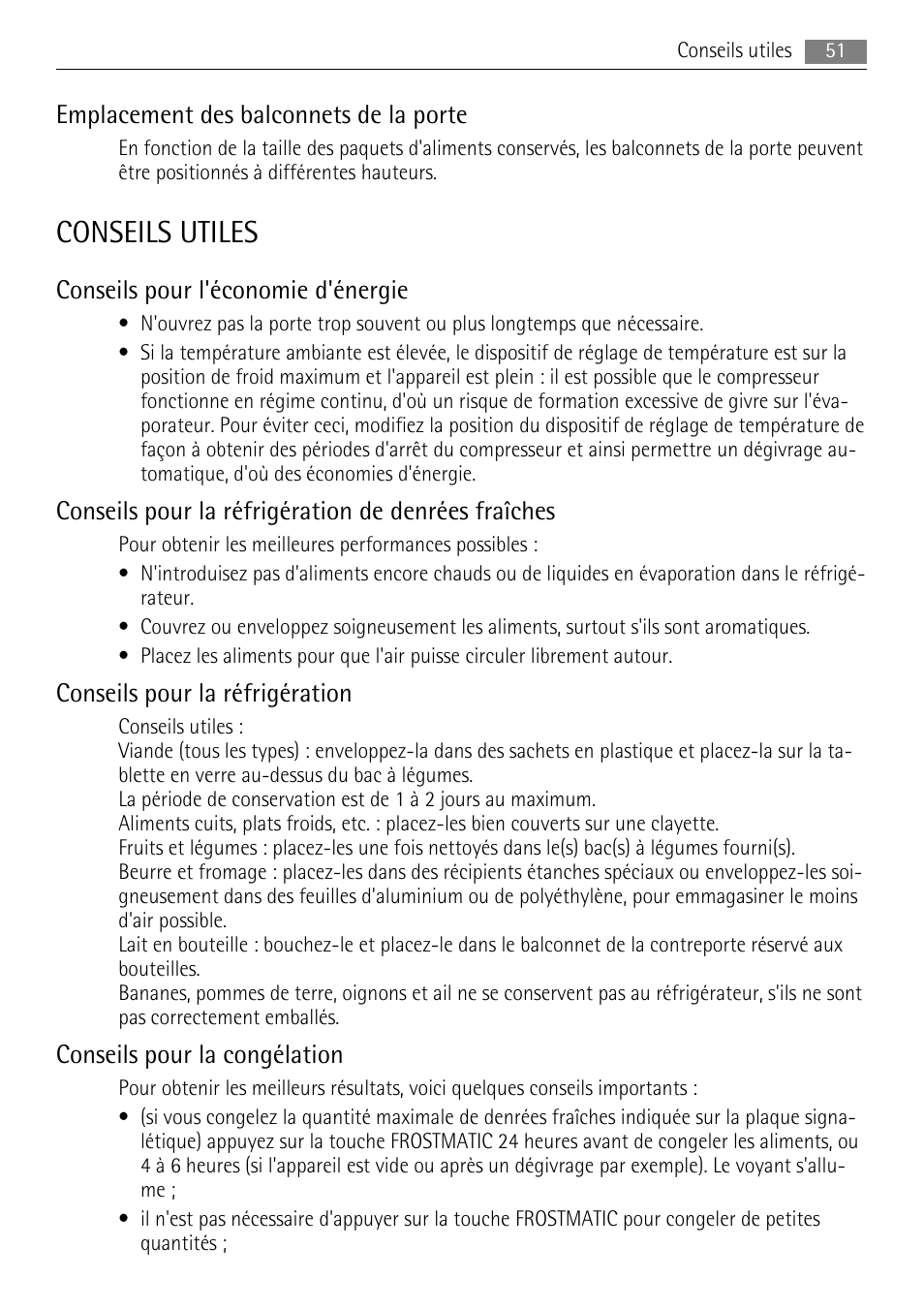 Conseils utiles 51

Emplacement des balconnets de la porte

En fonction de la taille des paquets d'aliments conservés, les balconnets de la porte peuvent être positionnés à différentes hauteurs.

CONSEILS UTILES

Conseils pour l'économie d'énergie

• N'ouvrez pas la porte trop souvent ou plus longtemps que nécessaire.
• Si la température ambiante est élevée, le dispositif de réglage de température est sur la position de froid maximum et l'appareil est plein : il est possible que le compresseur fonctionne en régime continu, d'où un risque de formation excessive de givre sur l'évaporateur. Pour éviter ceci, modifiez la position du dispositif de réglage de température de façon à obtenir des périodes d'arrêt du compresseur et ainsi permettre un dégivrage automatique, d'où des économies d'énergie.

Conseils pour la réfrigération de denrées fraîches

Pour obtenir les meilleures performances possibles :
• N'introduisez pas d'aliments encore chauds ou de liquides en évaporation dans le réfrigérateur.
• Couvrez ou enveloppez soigneusement les aliments, surtout s'ils sont aromatiques.
• Placez les aliments pour que l'air puisse circuler librement autour.

Conseils pour la réfrigération

Conseils utiles :
Viande (tous les types) : enveloppez-la dans des sachets en plastique et placez-la sur la tablette en verre au-dessus du bac à légumes.
La période de conservation est de 1 à 2 jours au maximum.
Aliments cuits, plats froids, etc. : placez-les bien couverts sur une clayette.
Fruits et légumes : placez-les une fois nettoyés dans le(s) bac(s) à légumes fourni(s).
Beurre et fromage : placez-les dans des récipients étanches spéciaux ou enveloppez-les soigneusement dans des feuilles d'aluminium ou de polyéthylène, pour emmagasiner le moins d'air possible.
Lait en bouteille : bouchez-le et placez-le dans le balconnet de la contreporte réservé aux bouteilles.
Bananes, pommes de terre, oignons et ail ne se conservent pas au réfrigérateur, s'ils ne sont pas correctement emballés.

Conseils pour la congélation

Pour obtenir les meilleurs résultats, voici quelques conseils importants :
• (si vous congelez la quantité maximale de denrées fraîches indiquée sur la plaque signalétique) appuyez sur la touche FROSTMATIC 24 heures avant de congeler les aliments, ou 4 à 6 heures (si l'appareil est vide ou après un dégivrage par exemple). Le voyant s'allume ;
• il n'est pas nécessaire d'appuyer sur la touche FROSTMATIC pour congeler de petites quantités ;